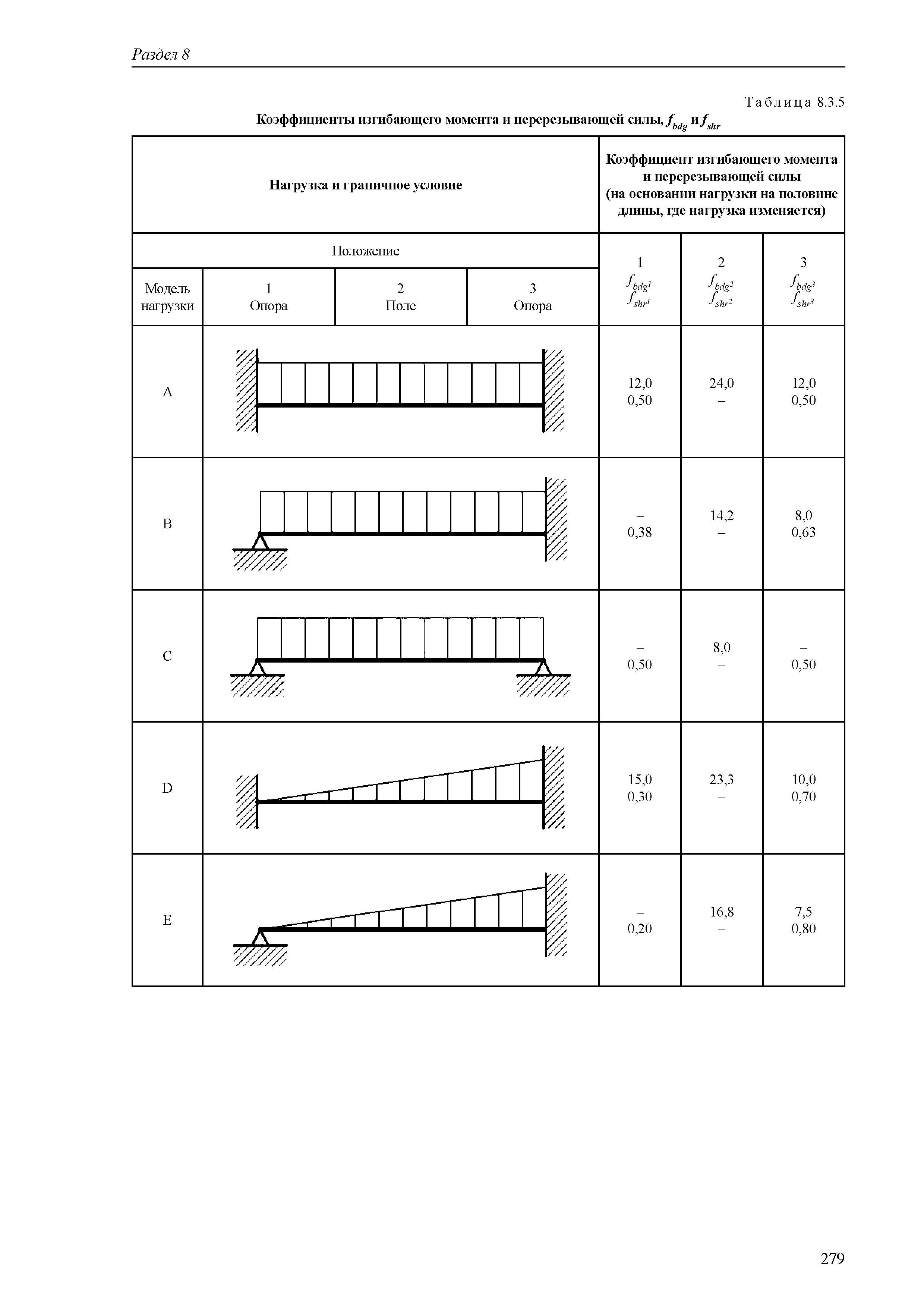 Раздел 8

Таблица 8.3.5

Коэффициенты изгибающего момента и перерезывающей силы, $f_{bdg}$ и $f_{shr}$

| Нагрузка и граничное условие | | | | Коэффициент изгибающего момента и перерезывающей силы (на основании нагрузки на половине длины, где нагрузка изменяется) | | |
|---|---|---|---|---|---|---|
| Положение | | | | 1 $f_{bdg1}$ $f_{shr1}$ | 2 $f_{bdg2}$ $f_{shr2}$ | 3 $f_{bdg3}$ $f_{shr3}$ |
| Модель нагрузки | 1 Опора | 2 Поле | 3 Опора | | | |
| A | | | | 12,0 0,50 | 24,0 – | 12,0 0,50 |
| B | | | | – 0,38 | 14,2 – | 8,0 0,63 |
| C | | | | – 0,50 | 8,0 – | – 0,50 |
| D | | | | 15,0 0,30 | 23,3 – | 10,0 0,70 |
| E | | | | – 0,20 | 16,8 – | 7,5 0,80 |

279